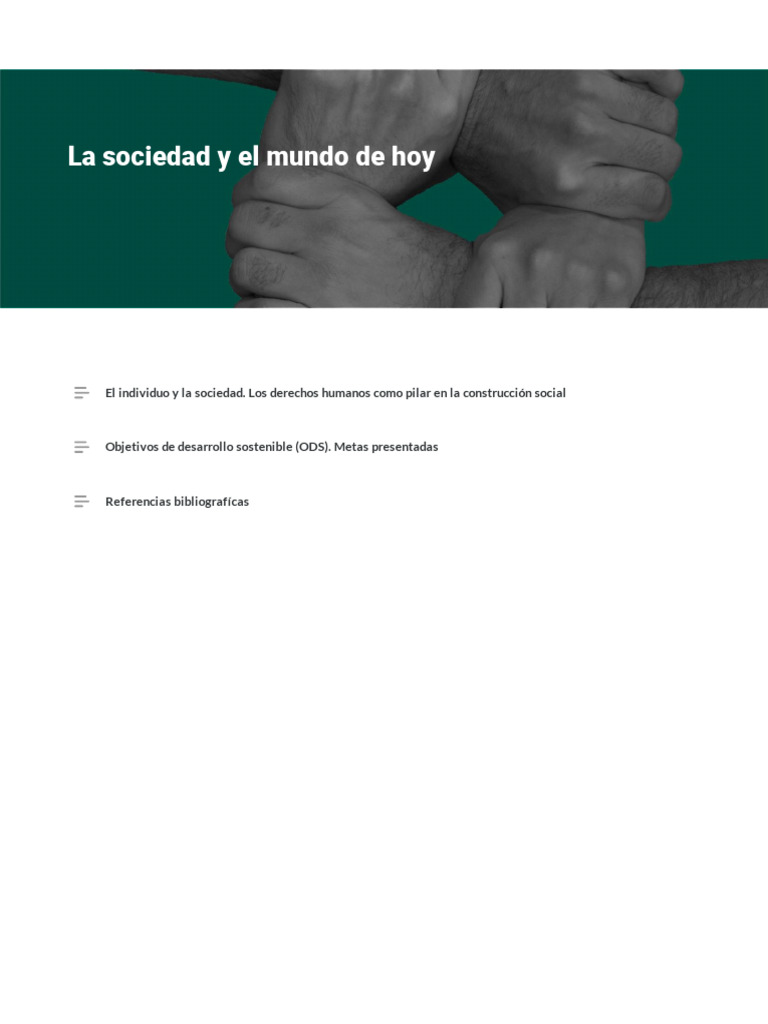 La sociedad y el mundo de hoy

El individuo y la sociedad. Los derechos humanos como pilar en la construcción social

Objetivos de desarrollo sostenible (ODS). Metas presentadas

Referencias bibliografícas